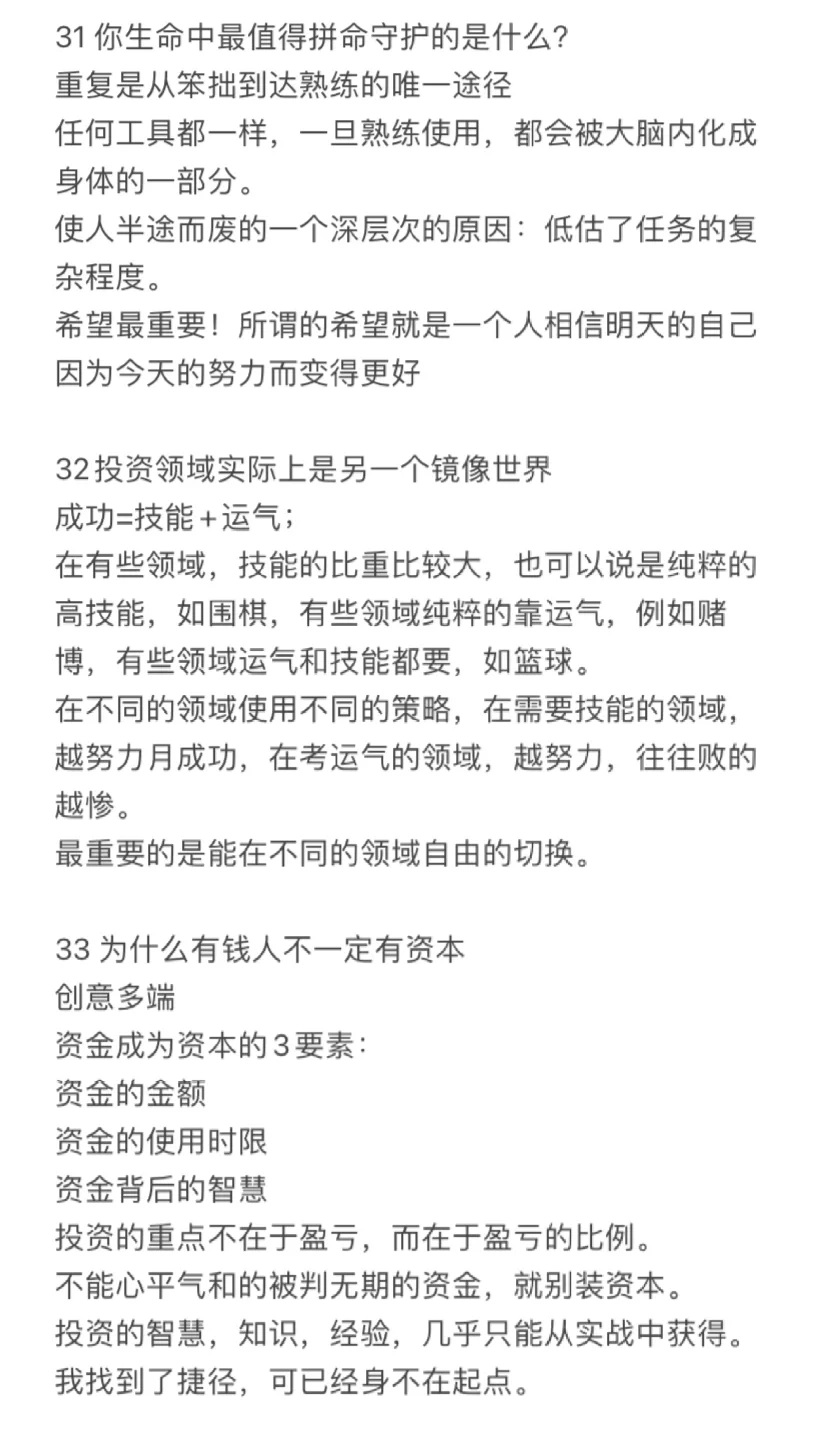 31 你生命中最值得拼命守护的是什么?
重复是从笨拙到达熟练的唯一途径
任何工具都一样，一旦熟练使用，都会被大脑内化成身体的一部分。
使人半途而废的一个深层次的原因：低估了任务的复杂程度。
希望最重要！所谓的希望就是一个人相信明天的自己因为今天的努力而变得更好

32 投资领域实际上是另一个镜像世界
成功=技能＋运气；
在有些领域，技能的比重比较大，也可以说是纯粹的高技能，如围棋，有些领域纯粹的靠运气，例如赌博，有些领域运气和技能都要，如篮球。
在不同的领域使用不同的策略，在需要技能的领域，越努力月成功，在考运气的领域，越努力，往往败的越惨。
最重要的是能在不同的领域自由的切换。

33 为什么有钱人不一定有资本
创意多端
资金成为资本的３要素：
资金的金额
资金的使用时限
资金背后的智慧
投资的重点不在于盈亏，而在于盈亏的比例。
不能心平气和的被判无期的资金，就别装资本。
投资的智慧，知识，经验，几乎只能从实战中获得。
我找到了捷径，可已经身不在起点。